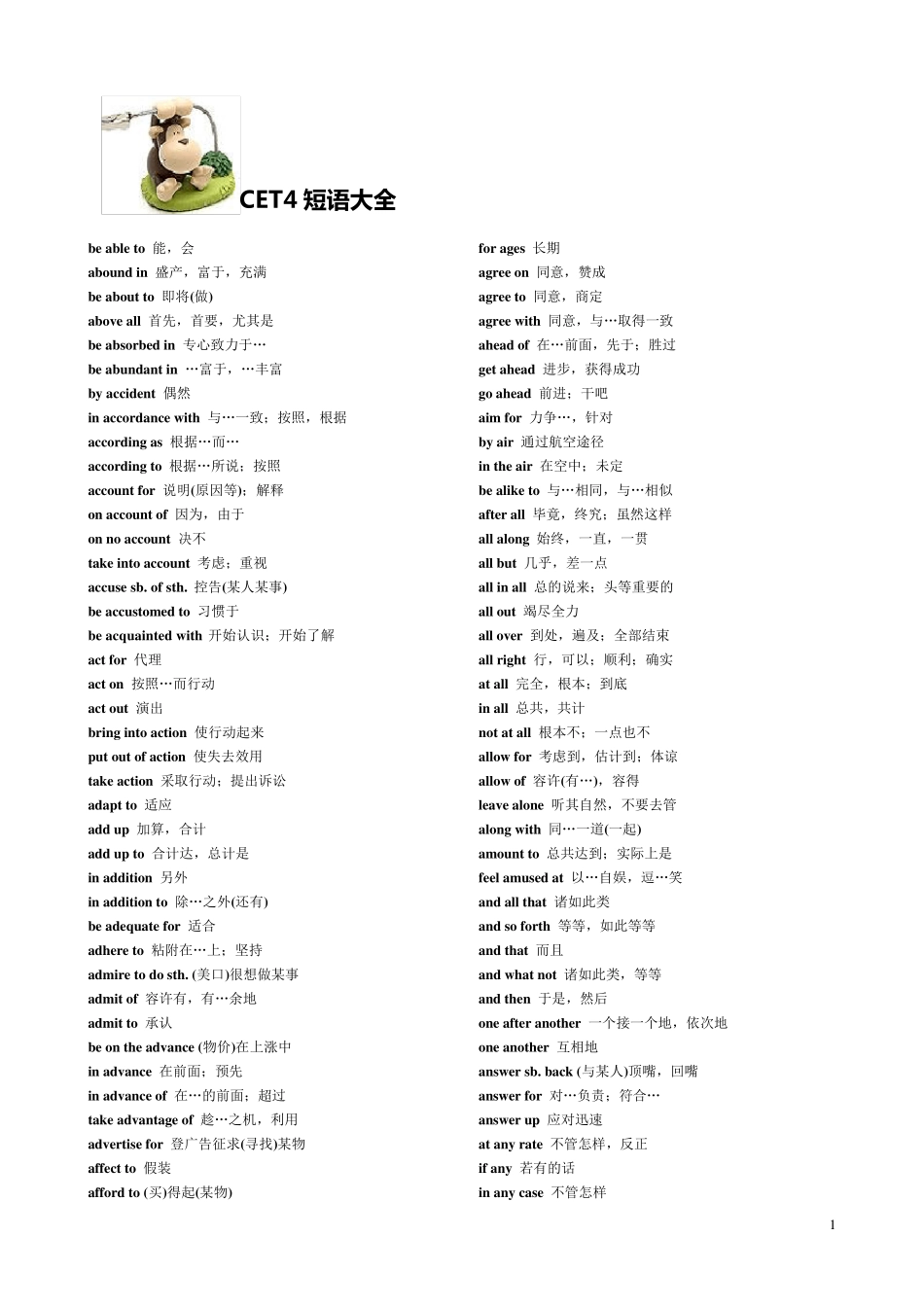 CET4 短语大全

be able to 能，会
abound in 盛产，富于，充满
be about to 即将(做)
above all 首先，首要，尤其是
be absorbed in 专心致力于…
be abundant in …富于，…丰富
by accident 偶然
in accordance with 与…一致；按照，根据
according as 根据…而…
according to 根据…所说；按照
account for 说明(原因等)；解释
on account of 因为，由于
on no account 决不
take into account 考虑；重视
accuse sb. of sth. 控告(某人某事)
be accustomed to 习惯于
be acquainted with 开始认识；开始了解
act for 代理
act on 按照…而行动
act out 演出
bring into action 使行动起来
put out of action 使失去效用
take action 采取行动；提出诉讼
adapt to 适应
add up 加算，合计
add up to 合计达，总计是
in addition 另外
in addition to 除…之外(还有)
be adequate for 适合
adhere to 粘附在…上；坚持
admire to do sth. (美口)很想做某事
admit of 容许有，有…余地
admit to 承认
be on the advance (物价)在上涨中
in advance 在前面；预先
in advance of 在…的前面；超过
take advantage of 趁…之机，利用
advertise for 登广告征求(寻找)某物
affect to 假装
afford to (买)得起(某物)

for ages 长期
agree on 同意，赞成
agree to 同意，商定
agree with 同意，与…取得一致
ahead of 在…前面，先于；胜过
get ahead 进步，获得成功
go ahead 前进；干吧
aim for 力争…，针对
by air 通过航空途径
in the air 在空中；未定
be alike to 与…相同，与…相似
after all 毕竟，终究；虽然这样
all along 始终，一直，一贯
all but 几乎，差一点
all in all 总的说来；头等重要的
all out 竭尽全力
all over 到处，遍及；全部结束
all right 行，可以；顺利；确实
at all 完全，根本；到底
in all 总共，共计
not at all 根本不；一点也不
allow for 考虑到，估计到；体谅
allow of 容许(有…)，容得
leave alone 听其自然，不要去管
along with 同…一道(一起)
amount to 总共达到；实际上是
feel amused at 以…自娱，逗…笑
and all that 诸如此类
and so forth 等等，如此等等
and that 而且
and what not 诸如此类，等等
and then 于是，然后
one after another 一个接一个地，依次地
one another 互相地
answer sb. back (与某人)顶嘴，回嘴
answer for 对…负责；符合…
answer up 应对迅速
at any rate 不管怎样，反正
if any 若有的话
in any case 不管怎样

1